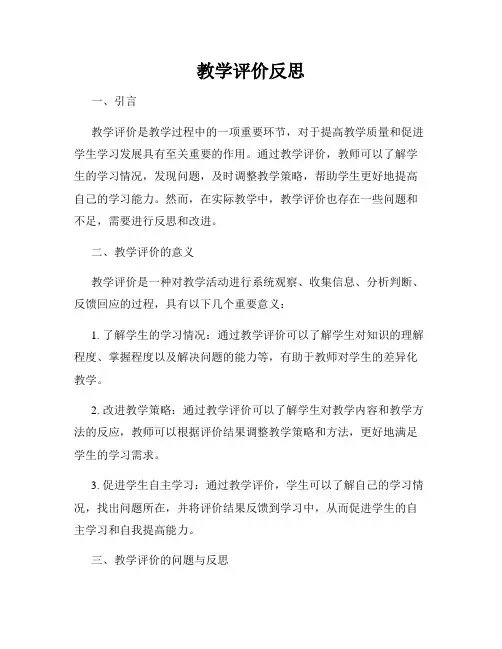 教学评价反思

一、引言

教学评价是教学过程中的一项重要环节，对于提高教学质量和促进学生学习发展具有至关重要的作用。通过教学评价，教师可以了解学生的学习情况，发现问题，及时调整教学策略，帮助学生更好地提高自己的学习能力。然而，在实际教学中，教学评价也存在一些问题和不足，需要进行反思和改进。

二、教学评价的意义

教学评价是一种对教学活动进行系统观察、收集信息、分析判断、反馈回应的过程，具有以下几个重要意义：

1. 了解学生的学习情况：通过教学评价可以了解学生对知识的理解程度、掌握程度以及解决问题的能力等，有助于教师对学生的差异化教学。

2. 改进教学策略：通过教学评价可以了解学生对教学内容和教学方法的反应，教师可以根据评价结果调整教学策略和方法，更好地满足学生的学习需求。

3. 促进学生自主学习：通过教学评价，学生可以了解自己的学习情况，找出问题所在，并将评价结果反馈到学习中，从而促进学生的自主学习和自我提高能力。

三、教学评价的问题与反思